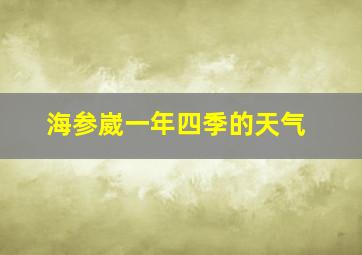 海参崴一年四季的天气